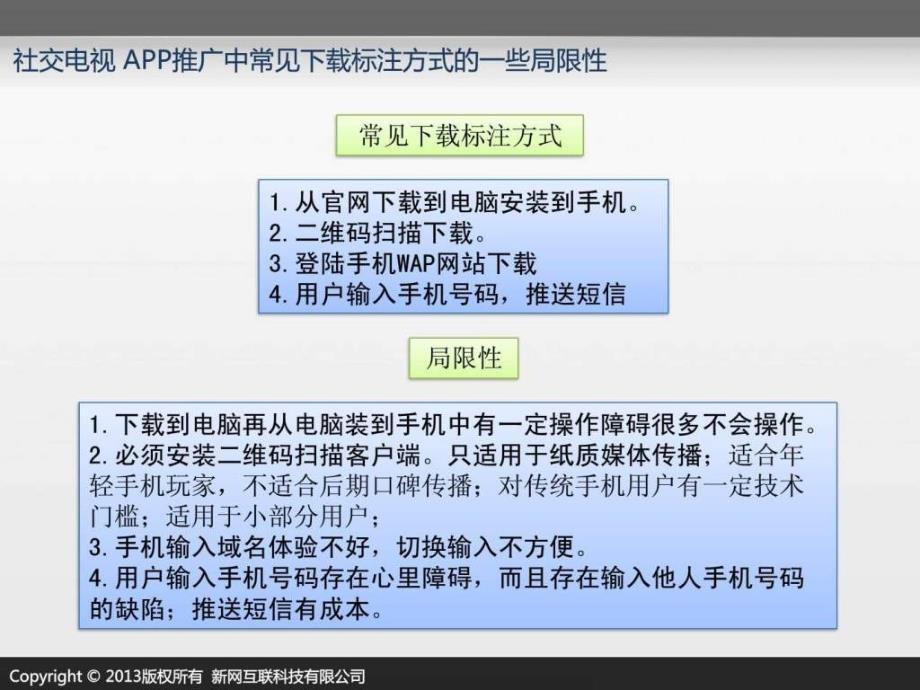 社交电视 APP推广中常见下载标注方式的一些局限性

常见下载标注方式

1. 从官网下载到电脑安装到手机。
2. 二维码扫描下载。
3. 登陆手机WAP网站下载
4. 用户输入手机号码，推送短信

局限性

1. 下载到电脑再从电脑装到手机中有一定操作障碍很多不会操作。
2. 必须安装二维码扫描客户端。只适用于纸质媒体传播；适合年轻手机玩家，不适合后期口碑传播；对传统手机用户有一定技术门槛；适用于小部分用户；
3. 手机输入域名体验不好，切换输入不方便。
4. 用户输入手机号码存在心里障碍，而且存在输入他人手机号码的缺陷；推送短信有成本。

Copyright © 2013版权所有 新网互联科技有限公司